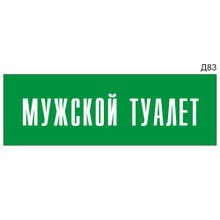 Д83

МУЖСКОЙ ТУАЛЕТ